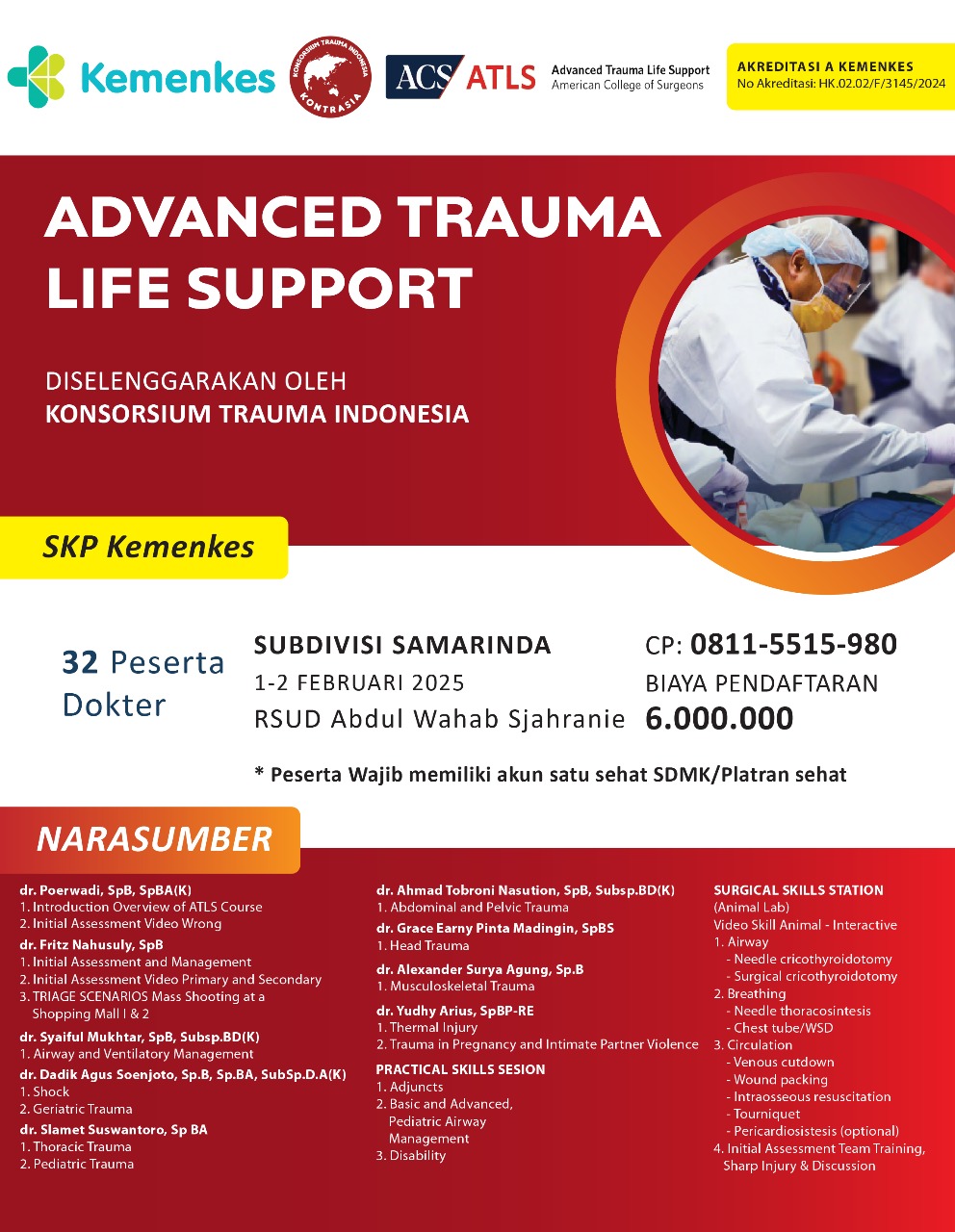 Kemenkes

KONSORSIUM TRAUMA INDONESIA
KONTRASIA

ACS ATLS Advanced Trauma Life Support
American College of Surgeons

AKREDITASI A KEMENKES
No Akreditasi: HK.02.02/F/3145/2024

ADVANCED TRAUMA LIFE SUPPORT

DISELENGGARAKAN OLEH
KONSORSIUM TRAUMA INDONESIA

SKP Kemenkes

32 Peserta Dokter

SUBDIVISI SAMARINDA
1-2 FEBRUARI 2025
RSUD Abdul Wahab Sjahranie

CP: 0811-5515-980
BIAYA PENDAFTARAN
6.000.000

* Peserta Wajib memiliki akun satu sehat SDMK/Platran sehat

NARASUMBER

dr. Poerwadi, SpB, SpBA(K)
1. Introduction Overview of ATLS Course
2. Initial Assessment Video Wrong

dr. Fritz Nahusuly, SpB
1. Initial Assessment and Management
2. Initial Assessment Video Primary and Secondary
3. TRIAGE SCENARIOS Mass Shooting at a Shopping Mall I & 2

dr. Syaiful Mukhtar, SpB, Subsp.BD(K)
1. Airway and Ventilatory Management

dr. Dadik Agus Soenjoto, Sp.B, Sp.BA, SubSp.D.A(K)
1. Shock
2. Geriatric Trauma

dr. Slamet Suswantoro, Sp BA
1. Thoracic Trauma
2. Pediatric Trauma

dr. Ahmad Tobroni Nasution, SpB, Subsp.BD(K)
1. Abdominal and Pelvic Trauma

dr. Grace Earny Pinta Madingin, SpBS
1. Head Trauma

dr. Alexander Surya Agung, Sp.B
1. Musculoskeletal Trauma

dr. Yudhy Arius, SpBP-RE
1. Thermal Injury
2. Trauma in Pregnancy and Intimate Partner Violence

PRACTICAL SKILLS SESION
1. Adjuncts
2. Basic and Advanced, Pediatric Airway Management
3. Disability

SURGICAL SKILLS STATION
(Animal Lab)
Video Skill Animal - Interactive
1. Airway
- Needle cricothyroidotomy
- Surgical cricothyroidotomy
2. Breathing
- Needle thoracosintesis
- Chest tube/WSD
3. Circulation
- Venous cutdown
- Wound packing
- Intraosseous resuscitation
- Tourniquet
- Pericardiosistesis (optional)
4. Initial Assessment Team Training, Sharp Injury & Discussion